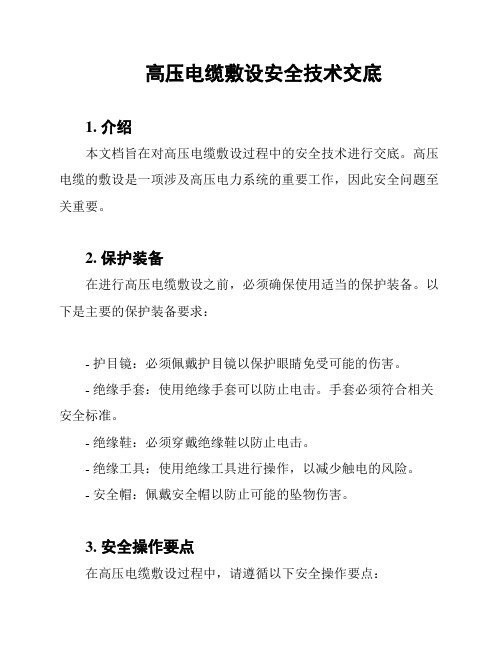 高压电缆敷设安全技术交底

1. 介绍

本文档旨在对高压电缆敷设过程中的安全技术进行交底。高压电缆的敷设是一项涉及高压电力系统的重要工作，因此安全问题至关重要。

2. 保护装备

在进行高压电缆敷设之前，必须确保使用适当的保护装备。以下是主要的保护装备要求：

- 护目镜：必须佩戴护目镜以保护眼睛免受可能的伤害。
- 绝缘手套：使用绝缘手套可以防止电击。手套必须符合相关安全标准。
- 绝缘鞋：必须穿戴绝缘鞋以防止电击。
- 绝缘工具：使用绝缘工具进行操作，以减少触电的风险。
- 安全帽：佩戴安全帽以防止可能的坠物伤害。

3. 安全操作要点

在高压电缆敷设过程中，请遵循以下安全操作要点：